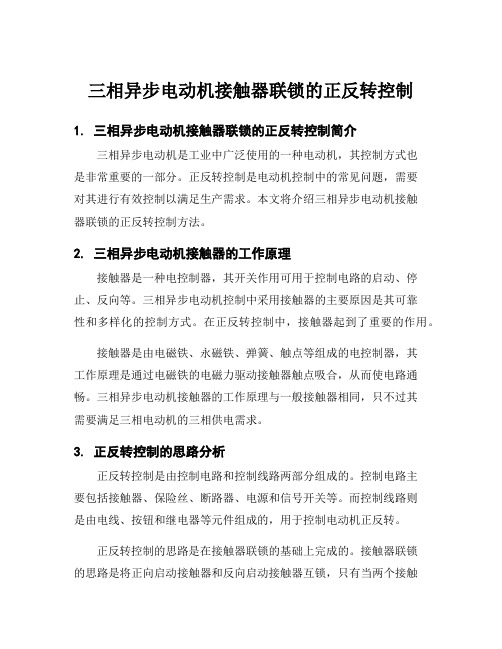 三相异步电动机接触器联锁的正反转控制

1. 三相异步电动机接触器联锁的正反转控制简介

三相异步电动机是工业中广泛使用的一种电动机，其控制方式也是非常重要的一部分。正反转控制是电动机控制中的常见问题，需要对其进行有效控制以满足生产需求。本文将介绍三相异步电动机接触器联锁的正反转控制方法。

2. 三相异步电动机接触器的工作原理

接触器是一种电控制器，其开关作用可用于控制电路的启动、停止、反向等。三相异步电动机控制中采用接触器的主要原因是其可靠性和多样化的控制方式。在正反转控制中，接触器起到了重要的作用。

接触器是由电磁铁、永磁铁、弹簧、触点等组成的电控制器，其工作原理是通过电磁铁的电磁力驱动接触器触点吸合，从而使电路通畅。三相异步电动机接触器的工作原理与一般接触器相同，只不过其需要满足三相电动机的三相供电需求。

3. 正反转控制的思路分析

正反转控制是由控制电路和控制线路两部分组成的。控制电路主要包括接触器、保险丝、断路器、电源和信号开关等。而控制线路则是由电线、按钮和继电器等元件组成的，用于控制电动机正反转。

正反转控制的思路是在接触器联锁的基础上完成的。接触器联锁的思路是将正向启动接触器和反向启动接触器互锁，只有当两个接触